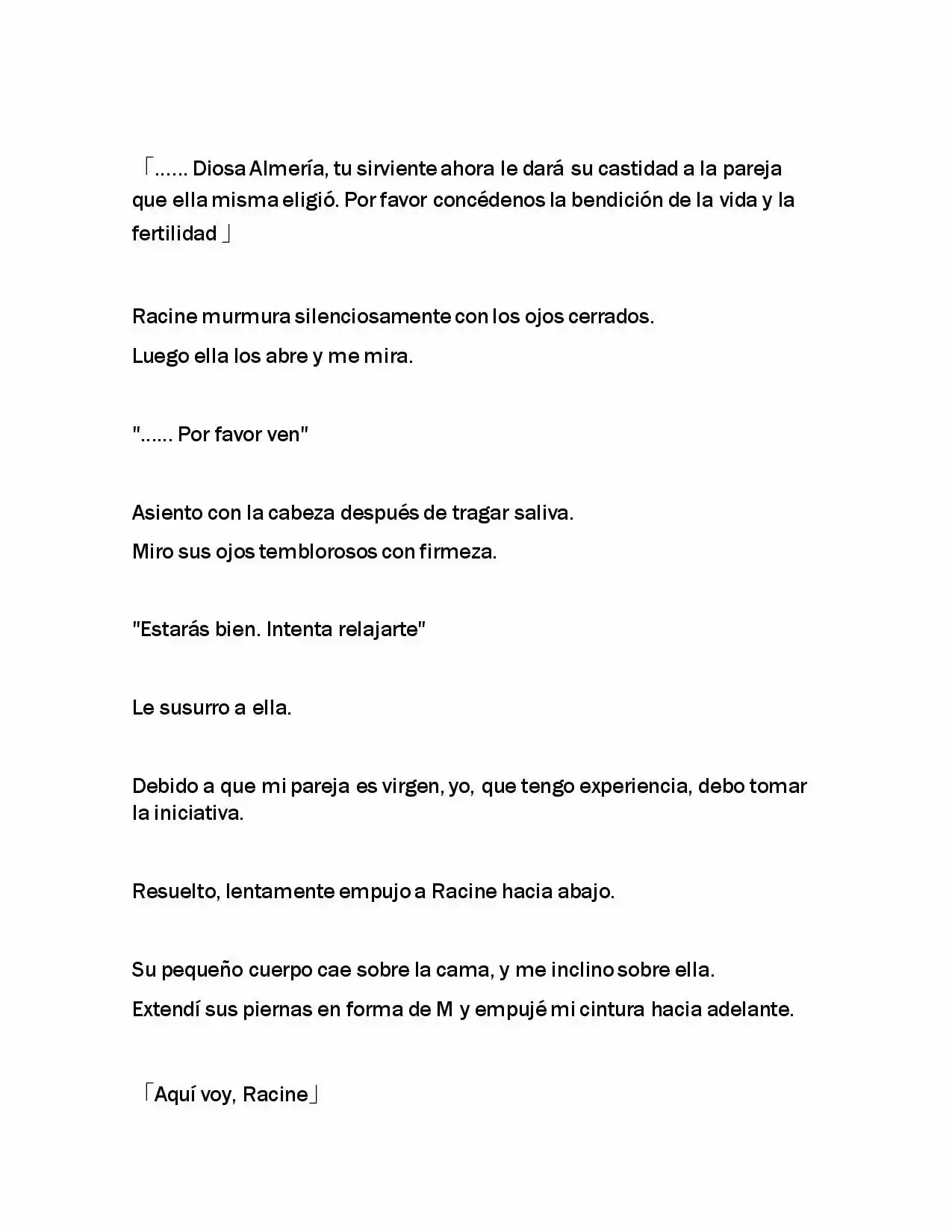 「...... Diosa Almería, tu sirviente ahora le dará su castidad a la pareja que ella misma eligió. Por favor concédenos la bendición de la vida y la fertilidad」

Racine murmura silenciosamente con los ojos cerrados.

Luego ella los abre y me mira.

"...... Por favor ven"

Asiento con la cabeza después de tragar saliva.

Miro sus ojos temblorosos con firmeza.

"Estarás bien. Intenta relajarte"

Le susurro a ella.

Debido a que mi pareja es virgen, yo, que tengo experiencia, debo tomar la iniciativa.

Resuelto, lentamente empujo a Racine hacia abajo.

Su pequeño cuerpo cae sobre la cama, y me inclino sobre ella.

Extendí sus piernas en forma de M y empujé mi cintura hacia adelante.

「Aquí voy, Racine」